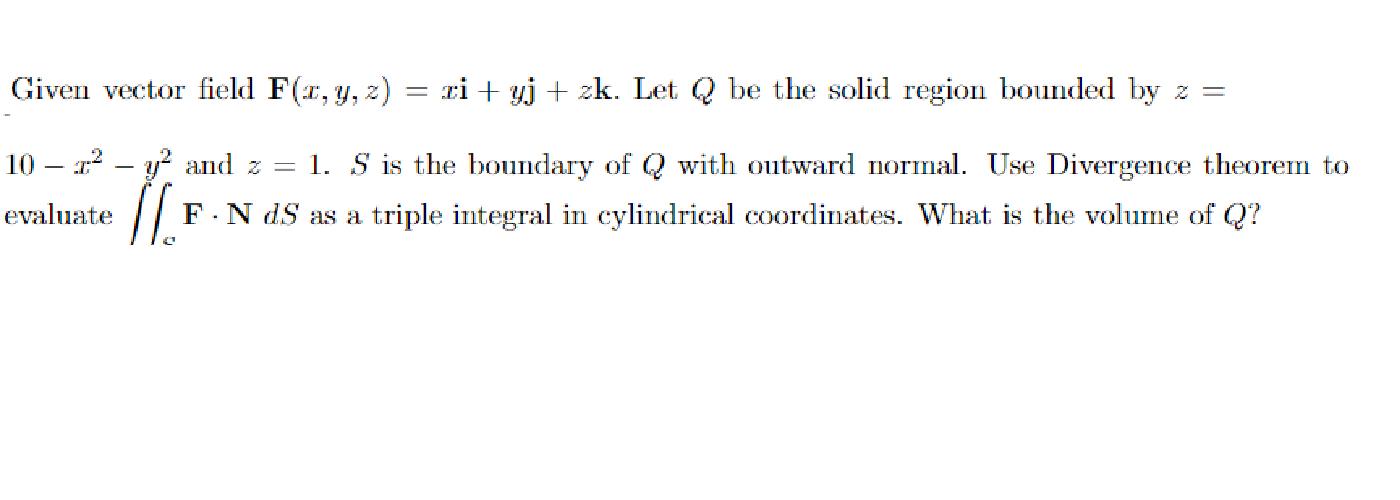 Given vector field $\mathbf{F}(x, y, z) = x\mathbf{i} + y\mathbf{j} + z\mathbf{k}$. Let $Q$ be the solid region bounded by $z = 10 - x^2 - y^2$ and $z = 1$. $S$ is the boundary of $Q$ with outward normal. Use Divergence theorem to evaluate $\iint_S \mathbf{F} \cdot \mathbf{N}\, dS$ as a triple integral in cylindrical coordinates. What is the volume of $Q$?